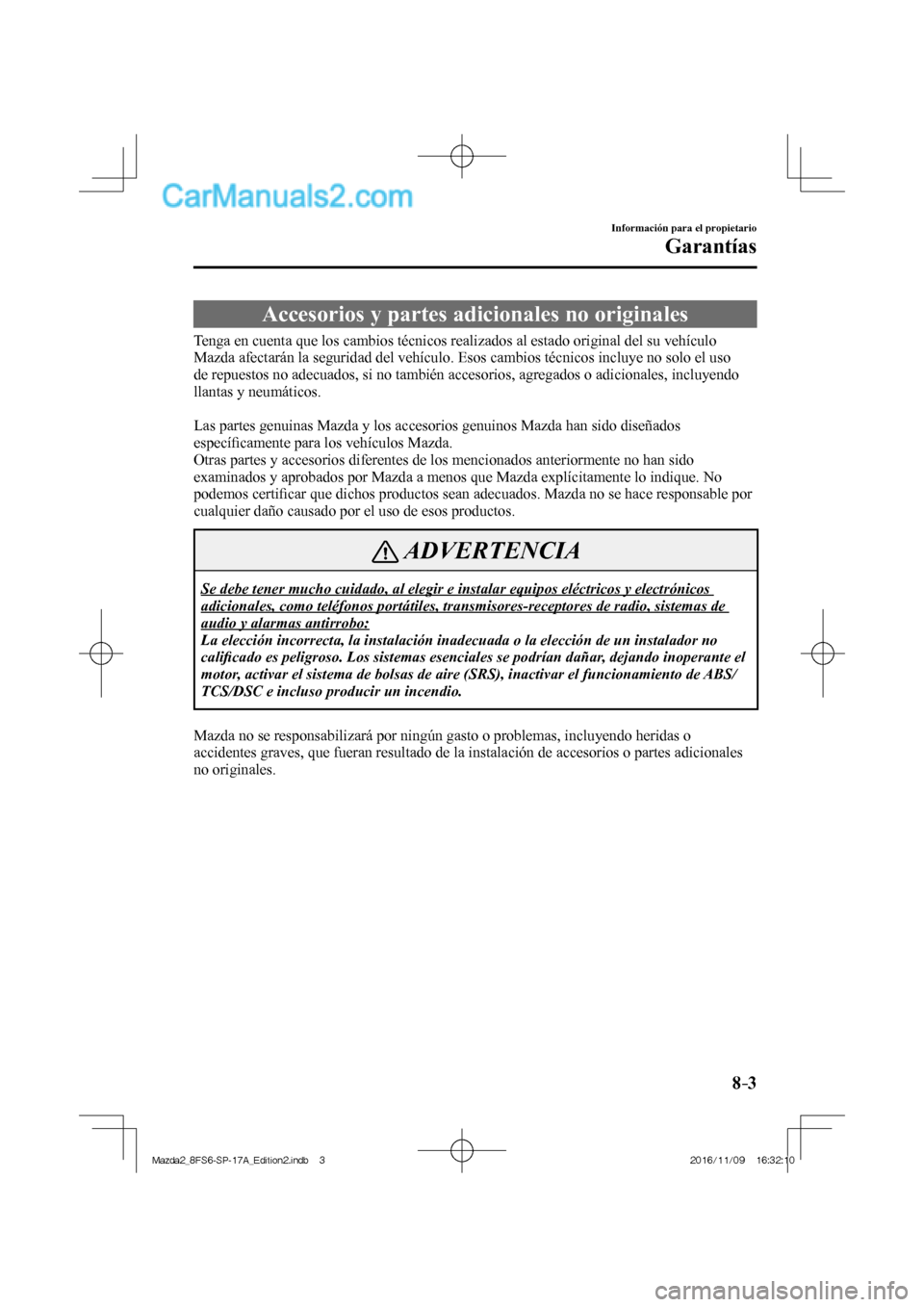 CarManuals2.com

Información para el propietario

Garantías

Accesorios y partes adicionales no originales

Tenga en cuenta que los cambios técnicos realizados al estado original del su vehículo Mazda afectarán la seguridad del vehículo. Esos cambios técnicos incluye no solo el uso de repuestos no adecuados, si no también accesorios, agregados o adicionales, incluyendo llantas y neumáticos.

Las partes genuinas Mazda y los accesorios genuinos Mazda han sido diseñados específicamente para los vehículos Mazda.
Otras partes y accesorios diferentes de los mencionados anteriormente no han sido examinados y aprobados por Mazda a menos que Mazda explícitamente lo indique. No podemos certificar que dichos productos sean adecuados. Mazda no se hace responsable por cualquier daño causado por el uso de esos productos.

ADVERTENCIA

Se debe tener mucho cuidado, al elegir e instalar equipos eléctricos y electrónicos adicionales, como teléfonos portátiles, transmisores-receptores de radio, sistemas de audio y alarmas antirrobo:
La elección incorrecta, la instalación inadecuada o la elección de un instalador no calificado es peligroso. Los sistemas esenciales se podrían dañar, dejando inoperante el motor, activar el sistema de bolsas de aire (SRS), inactivar el funcionamiento de ABS/TCS/DSC e incluso producir un incendio.

Mazda no se responsabilizará por ningún gasto o problemas, incluyendo heridas o accidentes graves, que fueran resultado de la instalación de accesorios o partes adicionales no originales.

8-3

Mazda2_8FS6-SP-17A_Edition2.indb 3 2016/11/09 16:32:10

carmanualsonline.info